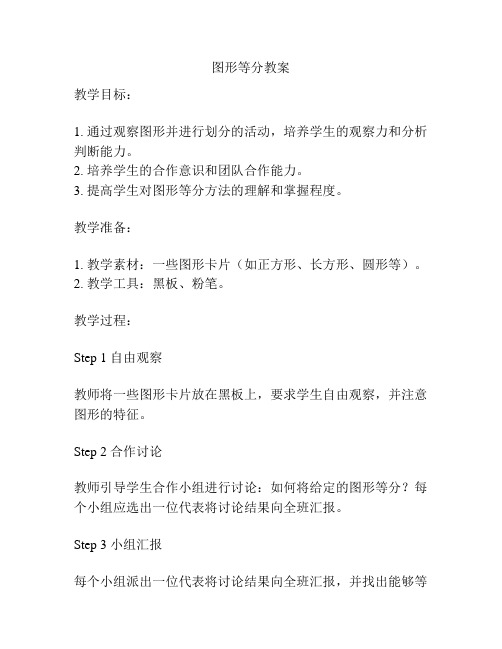 图形等分教案

教学目标：

1. 通过观察图形并进行划分的活动，培养学生的观察力和分析判断能力。
2. 培养学生的合作意识和团队合作能力。
3. 提高学生对图形等分方法的理解和掌握程度。

教学准备：

1. 教学素材：一些图形卡片（如正方形、长方形、圆形等）。
2. 教学工具：黑板、粉笔。

教学过程：

Step 1 自由观察

教师将一些图形卡片放在黑板上，要求学生自由观察，并注意图形的特征。

Step 2 合作讨论

教师引导学生合作小组进行讨论：如何将给定的图形等分？每个小组应选出一位代表将讨论结果向全班汇报。

Step 3 小组汇报

每个小组派出一位代表将讨论结果向全班汇报，并找出能够等